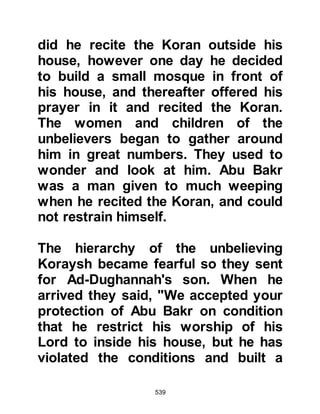 did he recite the Koran outside his house, however one day he decided to build a small mosque in front of his house, and thereafter offered his prayer in it and recited the Koran. The women and children of the unbelievers began to gather around him in great numbers. They used to wonder and look at him. Abu Bakr was a man given to much weeping when he recited the Koran, and could not restrain himself.

The hierarchy of the unbelieving Koraysh became fearful so they sent for Ad-Dughannah's son. When he arrived they said, "We accepted your protection of Abu Bakr on condition that he restrict his worship of his Lord to inside his house, but he has violated the conditions and built a

539